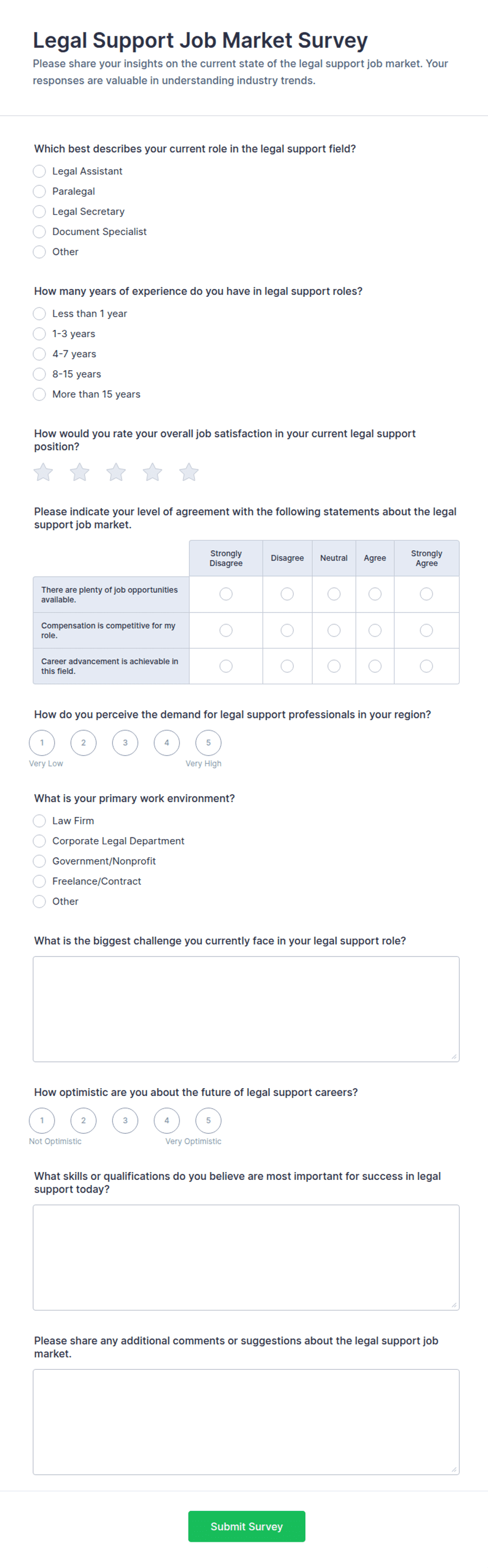 Legal Support Job Market Survey

Please share your insights on the current state of the legal support job market. Your responses are valuable in understanding industry trends.

Which best describes your current role in the legal support field?

Legal Assistant
Paralegal
Legal Secretary
Document Specialist
Other

How many years of experience do you have in legal support roles?

Less than 1 year
1-3 years
4-7 years
8-15 years
More than 15 years

How would you rate your overall job satisfaction in your current legal support position?

Please indicate your level of agreement with the following statements about the legal support job market.

| | Strongly Disagree | Disagree | Neutral | Agree | Strongly Agree |
|---|---|---|---|---|---|
| There are plenty of job opportunities available. | | | | | |
| Compensation is competitive for my role. | | | | | |
| Career advancement is achievable in this field. | | | | | |

How do you perceive the demand for legal support professionals in your region?

1 2 3 4 5
Very Low Very High

What is your primary work environment?

Law Firm
Corporate Legal Department
Government/Nonprofit
Freelance/Contract
Other

What is the biggest challenge you currently face in your legal support role?

How optimistic are you about the future of legal support careers?

1 2 3 4 5
Not Optimistic Very Optimistic

What skills or qualifications do you believe are most important for success in legal support today?

Please share any additional comments or suggestions about the legal support job market.

Submit Survey